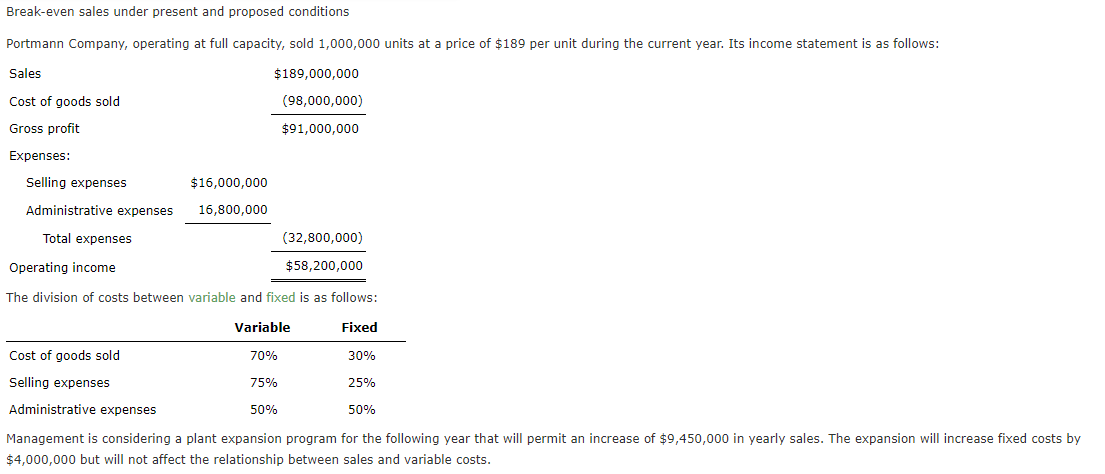 Break-even sales under present and proposed conditions

Portmann Company, operating at full capacity, sold 1,000,000 units at a price of $189 per unit during the current year. Its income statement is as follows:

| | | |
|---|---|---|
| Sales | | $189,000,000 |
| Cost of goods sold | | (98,000,000) |
| Gross profit | | $91,000,000 |
| Expenses: | | |
| Selling expenses | $16,000,000 | |
| Administrative expenses | 16,800,000 | |
| Total expenses | | (32,800,000) |
| Operating income | | $58,200,000 |

The division of costs between variable and fixed is as follows:

| | Variable | Fixed |
|---|---|---|
| Cost of goods sold | 70% | 30% |
| Selling expenses | 75% | 25% |
| Administrative expenses | 50% | 50% |

Management is considering a plant expansion program for the following year that will permit an increase of $9,450,000 in yearly sales. The expansion will increase fixed costs by $4,000,000 but will not affect the relationship between sales and variable costs.